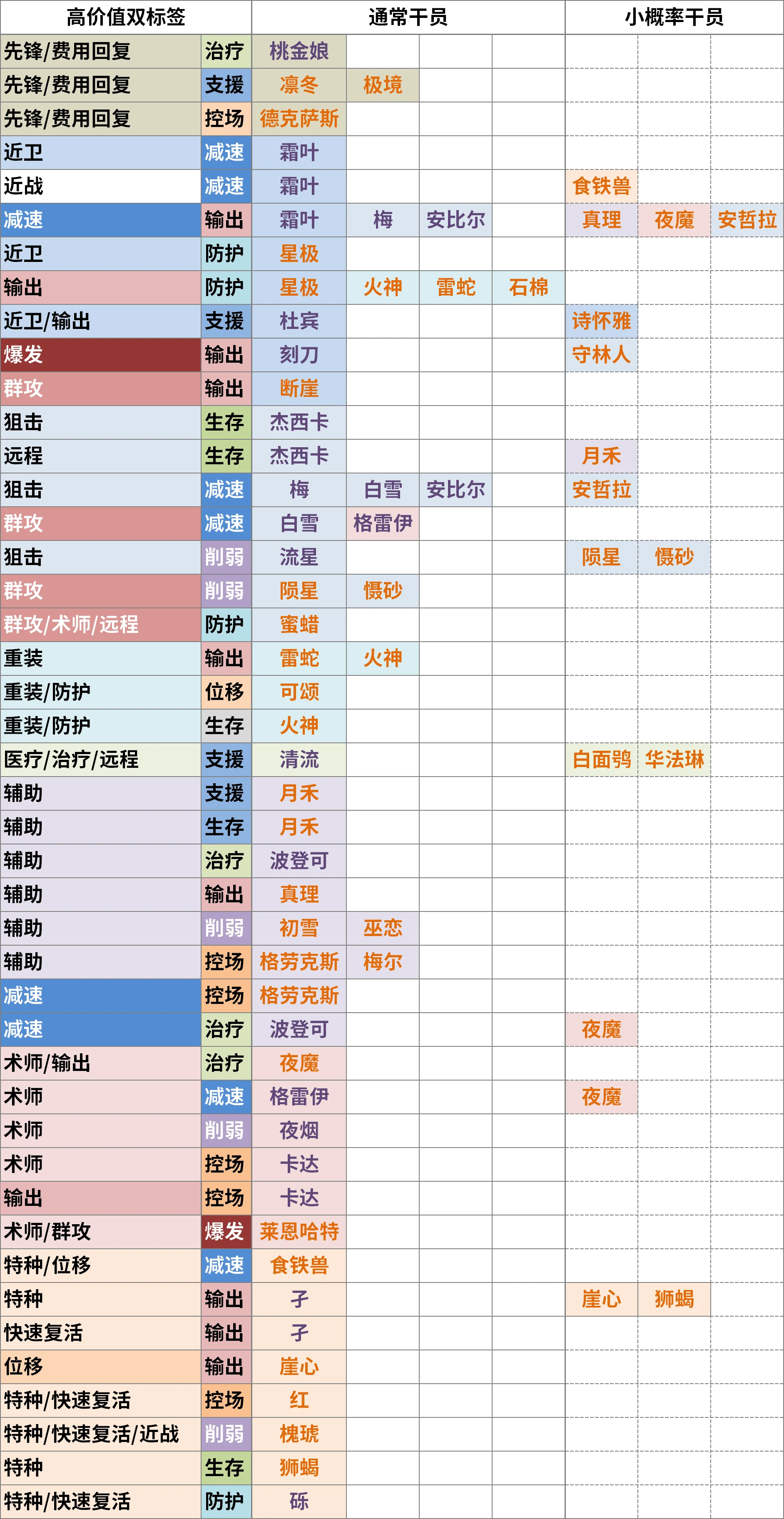 | 高价值双标签 | | 通常干员 | | | | 小概率干员 | | |
|---|---|---|---|---|---|---|---|---|
| 先锋/费用回复 | 治疗 | 桃金娘 | | | | | | |
| 先锋/费用回复 | 支援 | 凛冬 | 极境 | | | | | |
| 先锋/费用回复 | 控场 | 德克萨斯 | | | | | | |
| 近卫 | 减速 | 霜叶 | | | | | | |
| 近战 | 减速 | 霜叶 | | | | 食铁兽 | | |
| 减速 | 输出 | 霜叶 | 梅 | 安比尔 | | 真理 | 夜魔 | 安哲拉 |
| 近卫 | 防护 | 星极 | | | | | | |
| 输出 | 防护 | 星极 | 火神 | 雷蛇 | 石棉 | | | |
| 近卫/输出 | 支援 | 杜宾 | | | | 诗怀雅 | | |
| 爆发 | 输出 | 刻刀 | | | | 守林人 | | |
| 群攻 | 输出 | 断崖 | | | | | | |
| 狙击 | 生存 | 杰西卡 | | | | | | |
| 远程 | 生存 | 杰西卡 | | | | 月禾 | | |
| 狙击 | 减速 | 梅 | 白雪 | 安比尔 | | 安哲拉 | | |
| 群攻 | 减速 | 白雪 | 格雷伊 | | | | | |
| 狙击 | 削弱 | 流星 | | | | 陨星 | 慑砂 | |
| 群攻 | 削弱 | 陨星 | 慑砂 | | | | | |
| 群攻/术师/远程 | 防护 | 蜜蜡 | | | | | | |
| 重装 | 输出 | 雷蛇 | 火神 | | | | | |
| 重装/防护 | 位移 | 可颂 | | | | | | |
| 重装/防护 | 生存 | 火神 | | | | | | |
| 医疗/治疗/远程 | 支援 | 清流 | | | | 白面鸮 | 华法琳 | |
| 辅助 | 支援 | 月禾 | | | | | | |
| 辅助 | 生存 | 月禾 | | | | | | |
| 辅助 | 治疗 | 波登可 | | | | | | |
| 辅助 | 输出 | 真理 | | | | | | |
| 辅助 | 削弱 | 初雪 | 巫恋 | | | | | |
| 辅助 | 控场 | 格劳克斯 | 梅尔 | | | | | |
| 减速 | 控场 | 格劳克斯 | | | | | | |
| 减速 | 治疗 | 波登可 | | | | 夜魔 | | |
| 术师/输出 | 治疗 | 夜魔 | | | | | | |
| 术师 | 减速 | 格雷伊 | | | | 夜魔 | | |
| 术师 | 削弱 | 夜烟 | | | | | | |
| 术师 | 控场 | 卡达 | | | | | | |
| 输出 | 控场 | 卡达 | | | | | | |
| 术师/群攻 | 爆发 | 莱恩哈特 | | | | | | |
| 特种/位移 | 减速 | 食铁兽 | | | | | | |
| 特种 | 输出 | 孑 | | | | 崖心 | 狮蝎 | |
| 快速复活 | 输出 | 孑 | | | | | | |
| 位移 | 输出 | 崖心 | | | | | | |
| 特种/快速复活 | 控场 | 红 | | | | | | |
| 特种/快速复活/近战 | 削弱 | 槐琥 | | | | | | |
| 特种 | 生存 | 狮蝎 | | | | | | |
| 特种/快速复活 | 防护 | 砾 | | | | | | |